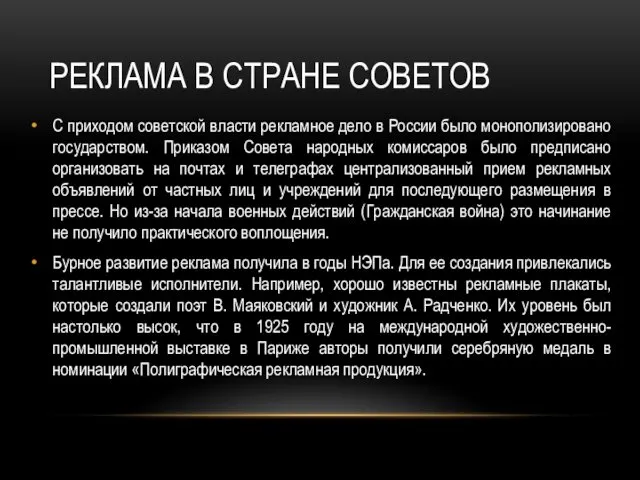 РЕКЛАМА В СТРАНЕ СОВЕТОВ

• С приходом советской власти рекламное дело в России было монополизировано государством. Приказом Совета народных комиссаров было предписано организовать на почтах и телеграфах централизованный прием рекламных объявлений от частных лиц и учреждений для последующего размещения в прессе. Но из-за начала военных действий (Гражданская война) это начинание не получило практического воплощения.

• Бурное развитие реклама получила в годы НЭПа. Для ее создания привлекались талантливые исполнители. Например, хорошо известны рекламные плакаты, которые создали поэт В. Маяковский и художник А. Радченко. Их уровень был настолько высок, что в 1925 году на международной художественно-промышленной выставке в Париже авторы получили серебряную медаль в номинации «Полиграфическая рекламная продукция».